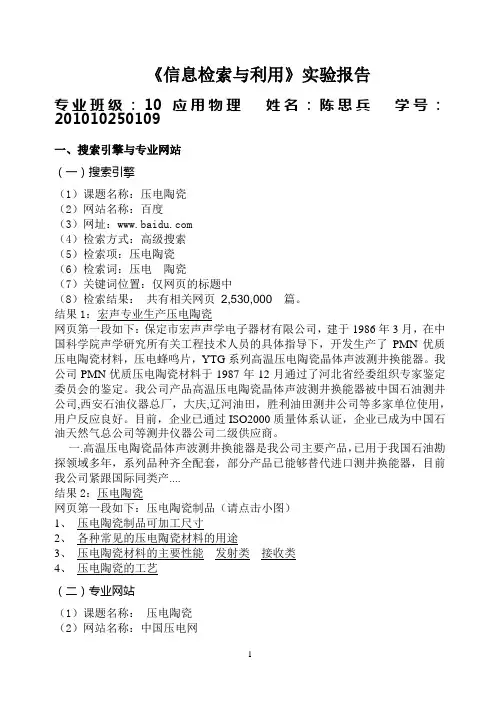 《信息检索与利用》实验报告

专业班级：10 应用物理　姓名：陈思兵　学号：201010250109

一、搜索引擎与专业网站

（一）搜索引擎

（1）课题名称：压电陶瓷
（2）网站名称：百度
（3）网址：www.baidu.com
（4）检索方式：高级搜索
（5）检索项：压电陶瓷
（6）检索词：压电　陶瓷
（7）关键词位置：仅网页的标题中
（8）检索结果：　共有相关网页 2,530,000　篇。

结果 1：宏声专业生产压电陶瓷
网页第一段如下：保定市宏声声学电子器材有限公司，建于 1986 年 3 月，在中国科学院声学研究所有关工程技术人员的具体指导下，开发生产了 PMN 优质压电陶瓷材料，压电蜂鸣片，YTG 系列高温压电陶瓷晶体声波测井换能器。我公司 PMN 优质压电陶瓷材料于 1987 年 12 月通过了河北省经委组织专家鉴定委员会的鉴定。我公司产品高温压电陶瓷晶体声波测井换能器被中国石油测井公司,西安石油仪器总厂，大庆,辽河油田，胜利油田测井公司等多家单位使用，用户反应良好。目前，企业已通过 ISO2000 质量体系认证，企业已成为中国石油天然气总公司等测井仪器公司二级供应商。

一.高温压电陶瓷晶体声波测井换能器是我公司主要产品，已用于我国石油勘探领域多年，系列品种齐全配套，部分产品已能够替代进口测井换能器，目前我公司紧跟国际同类产....

结果 2：压电陶瓷
网页第一段如下：压电陶瓷制品（请点击小图）
1、　压电陶瓷制品可加工尺寸
2、　各种常见的压电陶瓷材料的用途
3、　压电陶瓷材料的主要性能　发射类　接收类
4、　压电陶瓷的工艺

（二）专业网站

（1）课题名称：　压电陶瓷
（2）网站名称：中国压电网

1